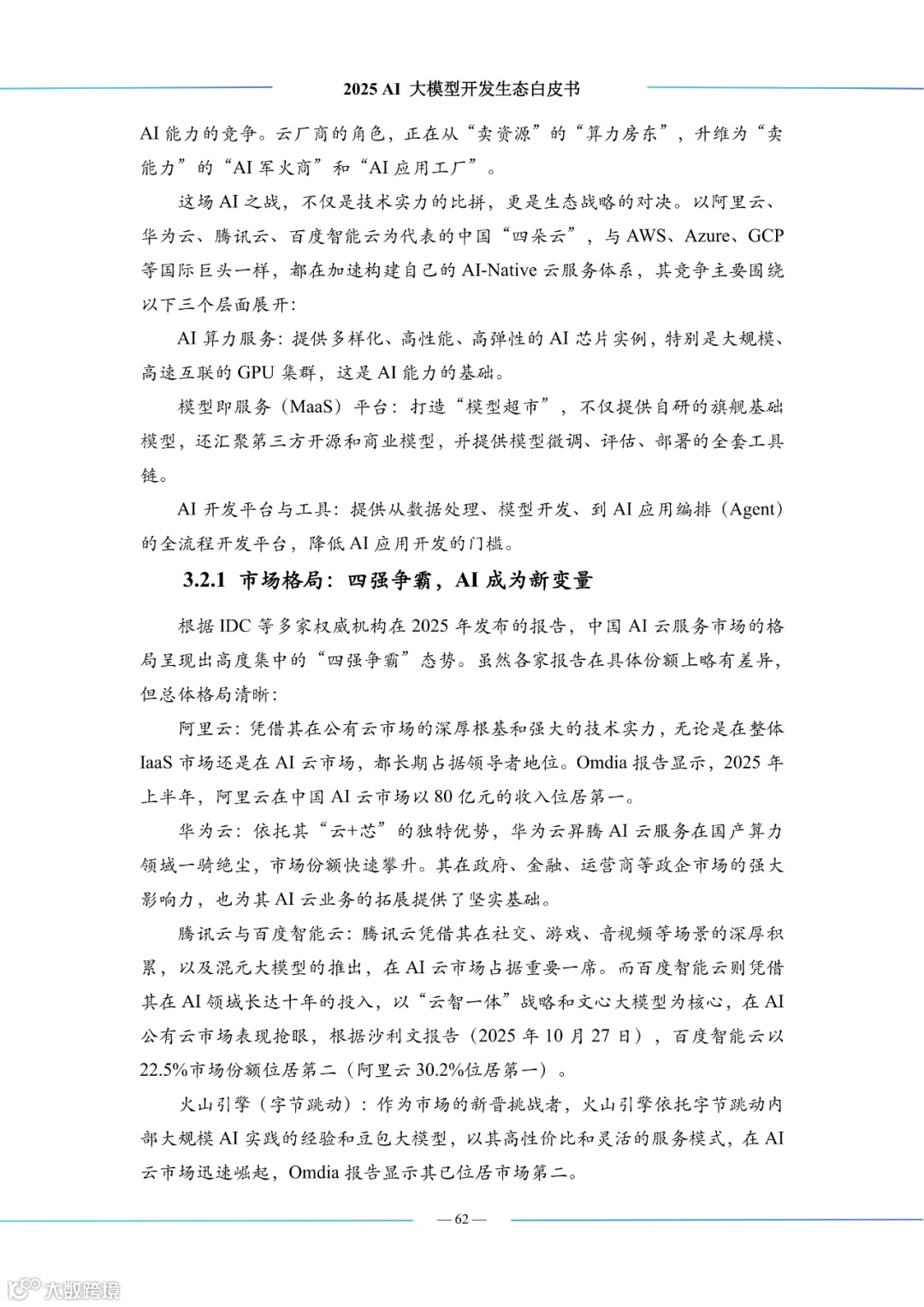 2025 AI 大模型开发生态白皮书

AI 能力的竞争。云厂商的角色，正在从“卖资源”的“算力房东”，升维为“卖能力”的“AI 军火商”和“AI 应用工厂”。

这场 AI 之战，不仅是技术实力的比拼，更是生态战略的对决。以阿里云、华为云、腾讯云、百度智能云为代表的中国“四朵云”，与 AWS、Azure、GCP 等国际巨头一样，都在加速构建自己的 AI-Native 云服务体系，其竞争主要围绕以下三个层面展开：

AI 算力服务：提供多样化、高性能、高弹性的 AI 芯片实例，特别是大规模、高速互联的 GPU 集群，这是 AI 能力的基础。

模型即服务（MaaS）平台：打造“模型超市”，不仅提供自研的旗舰基础模型，还汇聚第三方开源和商业模型，并提供模型微调、评估、部署的全套工具链。

AI 开发平台与工具：提供从数据处理、模型开发、到 AI 应用编排（Agent）的全流程开发平台，降低 AI 应用开发的门槛。

3.2.1 市场格局：四强争霸，AI 成为新变量

根据 IDC 等多家权威机构在 2025 年发布的报告，中国 AI 云服务市场的格局呈现出高度集中的“四强争霸”态势。虽然各家报告在具体份额上略有差异，但总体格局清晰：

阿里云：凭借其在公有云市场的深厚根基和强大的技术实力，无论是在整体 IaaS 市场还是在 AI 云市场，都长期占据领导者地位。Omdia 报告显示，2025 年上半年，阿里云在中国 AI 云市场以 80 亿元的收入位居第一。

华为云：依托其“云+芯”的独特优势，华为云昇腾 AI 云服务在国产算力领域一骑绝尘，市场份额快速攀升。其在政府、金融、运营商等政企市场的强大影响力，也为其 AI 云业务的拓展提供了坚实基础。

腾讯云与百度智能云：腾讯云凭借其在社交、游戏、音视频等场景的深厚积累，以及混元大模型的推出，在 AI 云市场占据重要一席。而百度智能云则凭借其在 AI 领域长达十年的投入，以“云智一体”战略和文心大模型为核心，在 AI 公有云市场表现抢眼，根据沙利文报告（2025 年 10 月 27 日），百度智能云以 22.5%市场份额位居第二（阿里云 30.2%位居第一）。

火山引擎（字节跳动）：作为市场的新晋挑战者，火山引擎依托字节跳动内部大规模 AI 实践的经验和豆包大模型，以其高性价比和灵活的服务模式，在 AI 云市场迅速崛起，Omdia 报告显示其已位居市场第二。

— 62 —

大数跨境